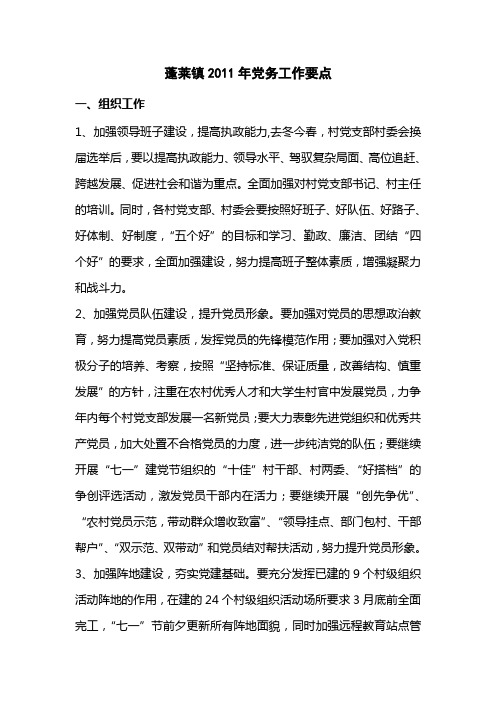 蓬莱镇 2011 年党务工作要点

一、组织工作

1、加强领导班子建设，提高执政能力,去冬今春，村党支部村委会换届选举后，要以提高执政能力、领导水平、驾驭复杂局面、高位追赶、跨越发展、促进社会和谐为重点。全面加强对村党支部书记、村主任的培训。同时，各村党支部、村委会要按照好班子、好队伍、好路子、好体制、好制度，“五个好”的目标和学习、勤政、廉洁、团结“四个好”的要求，全面加强建设，努力提高班子整体素质，增强凝聚力和战斗力。

2、加强党员队伍建设，提升党员形象。要加强对党员的思想政治教育，努力提高党员素质，发挥党员的先锋模范作用；要加强对入党积极分子的培养、考察，按照“坚持标准、保证质量，改善结构、慎重发展”的方针，注重在农村优秀人才和大学生村官中发展党员，力争年内每个村党支部发展一名新党员；要大力表彰先进党组织和优秀共产党员，加大处置不合格党员的力度，进一步纯洁党的队伍；要继续开展“七一”建党节组织的“十佳”村干部、村两委、“好搭档”的争创评选活动，激发党员干部内在活力；要继续开展“创先争优”、“农村党员示范，带动群众增收致富”、“领导挂点、部门包村、干部帮户”、“双示范、双带动”和党员结对帮扶活动，努力提升党员形象。

3、加强阵地建设，夯实党建基础。要充分发挥已建的 9 个村级组织活动阵地的作用，在建的 24 个村级组织活动场所要求 3 月底前全面完工，“七一”节前夕更新所有阵地面貌，同时加强远程教育站点管